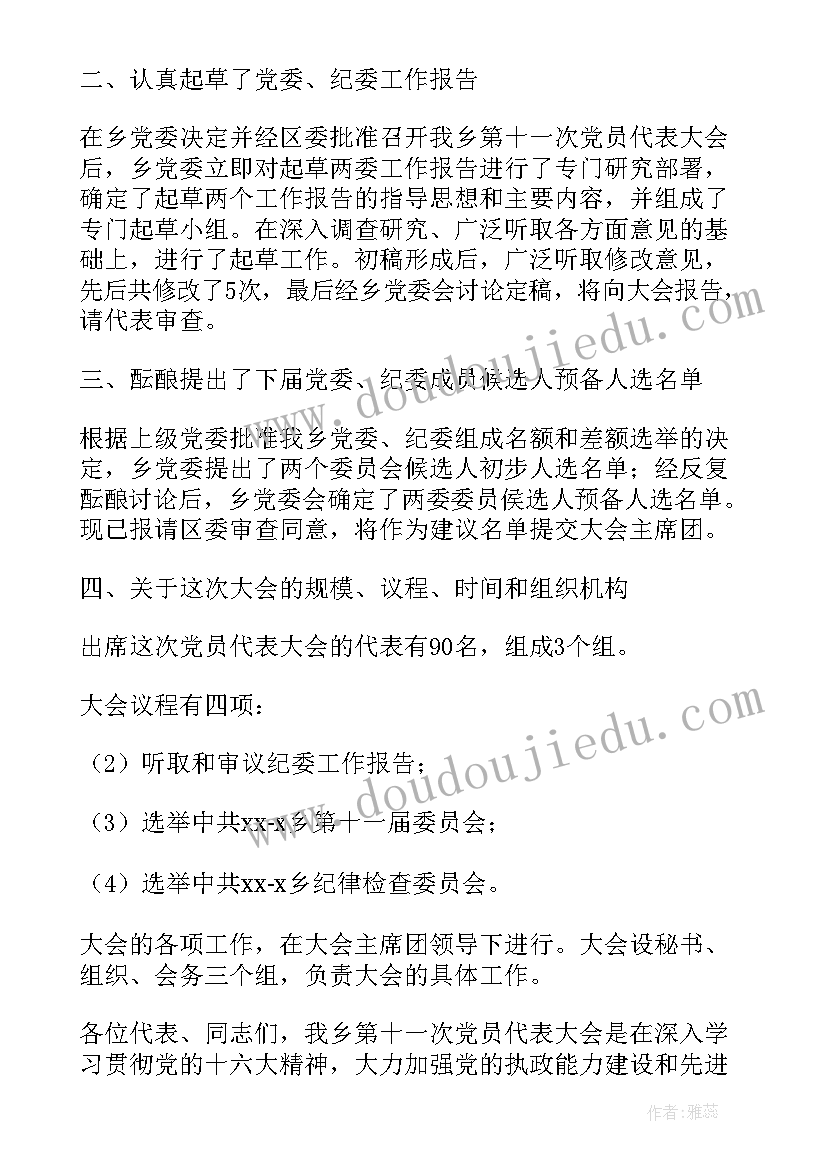 二、认真起草了党委、纪委工作报告

在乡党委决定并经区委批准召开我乡第十一次党员代表大会后，乡党委立即对起草两委工作报告进行了专门研究部署，确定了起草两个工作报告的指导思想和主要内容，并组成了专门起草小组。在深入调查研究、广泛听取各方面意见的基础上，进行了起草工作。初稿形成后，广泛听取修改意见，先后共修改了5次，最后经乡党委会讨论定稿，将向大会报告，请代表审查。

三、酝酿提出了下届党委、纪委成员候选人预备人选名单

根据上级党委批准我乡党委、纪委组成名额和差额选举的决定，乡党委提出了两个委员会候选人初步人选名单；经反复酝酿讨论后，乡党委会确定了两委委员候选人预备人选名单。现已报请区委审查同意，将作为建议名单提交大会主席团。

四、关于这次大会的规模、议程、时间和组织机构

出席这次党员代表大会的代表有90名，组成3个组。

大会议程有四项：

（2）听取和审议纪委工作报告；

（3）选举中共xx-x乡第十一届委员会；

（4）选举中共xx-x乡纪律检查委员会。

大会的各项工作，在大会主席团领导下进行。大会设秘书、组织、会务三个组，负责大会的具体工作。

各位代表、同志们，我乡第十一次党员代表大会是在深入学习贯彻党的十六大精神，大力加强党的执政能力建设和先进

www.doudoujiedu.com

www.doudoujiedu.com

作者：雅蕊